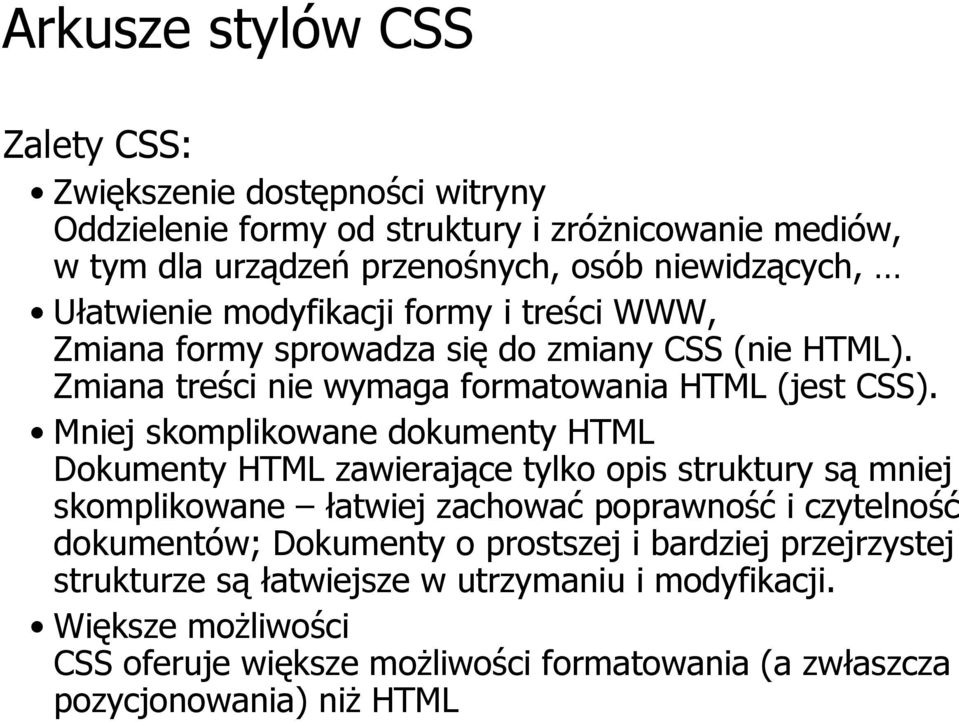 Arkusze stylów CSS

Zalety CSS:

• Zwiększenie dostępności witryny
Oddzielenie formy od struktury i zróżnicowanie mediów, w tym dla urządzeń przenośnych, osób niewidzących, …

• Ułatwienie modyfikacji formy i treści WWW,
Zmiana formy sprowadza się do zmiany CSS (nie HTML).
Zmiana treści nie wymaga formatowania HTML (jest CSS).

• Mniej skomplikowane dokumenty HTML
Dokumenty HTML zawierające tylko opis struktury są mniej skomplikowane – łatwiej zachować poprawność i czytelność dokumentów; Dokumenty o prostszej i bardziej przejrzystej strukturze są łatwiejsze w utrzymaniu i modyfikacji.

• Większe możliwości
CSS oferuje większe możliwości formatowania (a zwłaszcza pozycjonowania) niż HTML